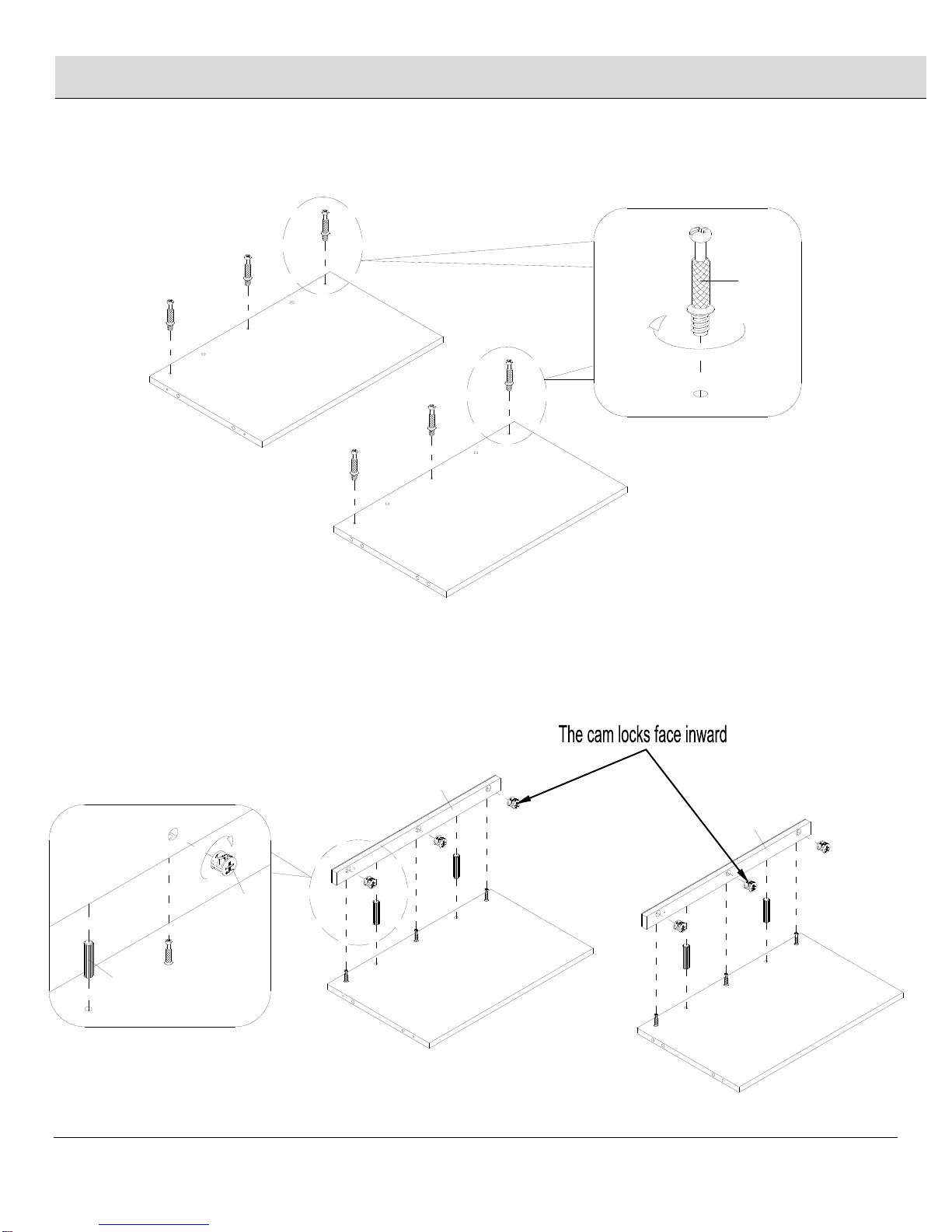 The cam locks face inward